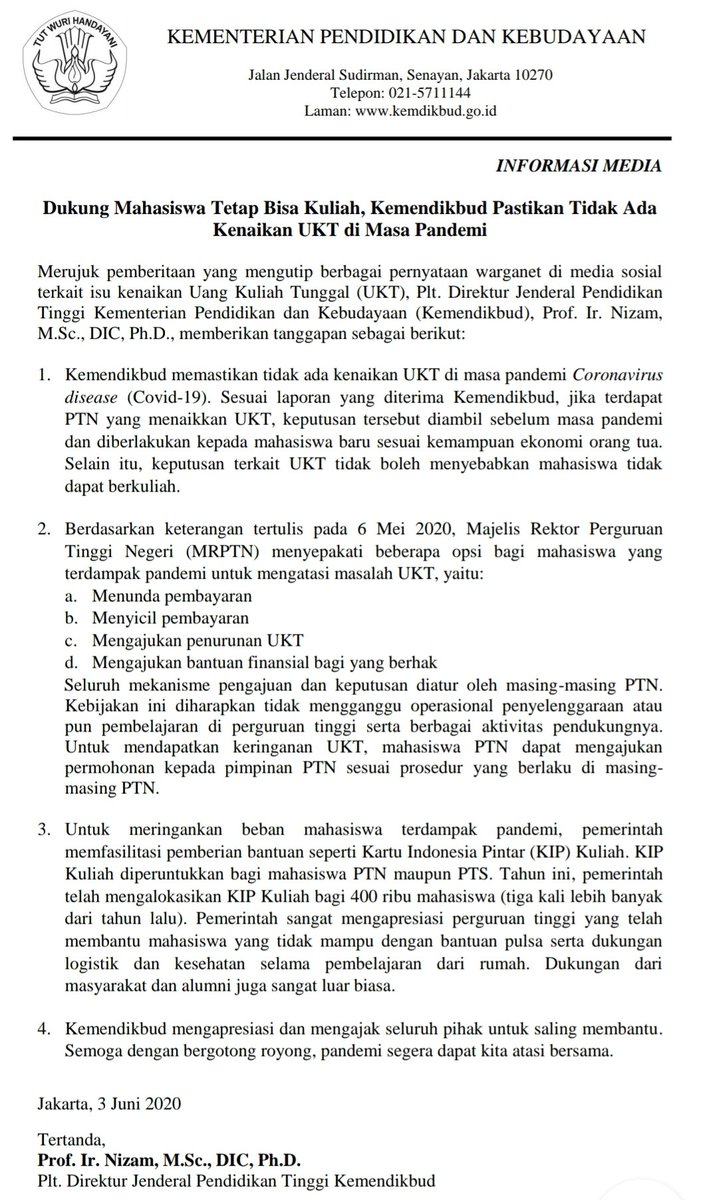 TUT WURI HANDAYANI

KEMENTERIAN PENDIDIKAN DAN KEBUDAYAAN

Jalan Jenderal Sudirman, Senayan, Jakarta 10270
Telepon: 021-5711144
Laman: www.kemdikbud.go.id

INFORMASI MEDIA

Dukung Mahasiswa Tetap Bisa Kuliah, Kemendikbud Pastikan Tidak Ada Kenaikan UKT di Masa Pandemi

Merujuk pemberitaan yang mengutip berbagai pernyataan warganet di media sosial terkait isu kenaikan Uang Kuliah Tunggal (UKT), Plt. Direktur Jenderal Pendidikan Tinggi Kementerian Pendidikan dan Kebudayaan (Kemendikbud), Prof. Ir. Nizam, M.Sc., DIC, Ph.D., memberikan tanggapan sebagai berikut:

1. Kemendikbud memastikan tidak ada kenaikan UKT di masa pandemi Coronavirus disease (Covid-19). Sesuai laporan yang diterima Kemendikbud, jika terdapat PTN yang menaikkan UKT, keputusan tersebut diambil sebelum masa pandemi dan diberlakukan kepada mahasiswa baru sesuai kemampuan ekonomi orang tua. Selain itu, keputusan terkait UKT tidak boleh menyebabkan mahasiswa tidak dapat berkuliah.

2. Berdasarkan keterangan tertulis pada 6 Mei 2020, Majelis Rektor Perguruan Tinggi Negeri (MRPTN) menyepakati beberapa opsi bagi mahasiswa yang terdampak pandemi untuk mengatasi masalah UKT, yaitu:
a. Menunda pembayaran
b. Menyicil pembayaran
c. Mengajukan penurunan UKT
d. Mengajukan bantuan finansial bagi yang berhak
Seluruh mekanisme pengajuan dan keputusan diatur oleh masing-masing PTN. Kebijakan ini diharapkan tidak mengganggu operasional penyelenggaraan atau pun pembelajaran di perguruan tinggi serta berbagai aktivitas pendukungnya. Untuk mendapatkan keringanan UKT, mahasiswa PTN dapat mengajukan permohonan kepada pimpinan PTN sesuai prosedur yang berlaku di masing-masing PTN.

3. Untuk meringankan beban mahasiswa terdampak pandemi, pemerintah memfasilitasi pemberian bantuan seperti Kartu Indonesia Pintar (KIP) Kuliah. KIP Kuliah diperuntukkan bagi mahasiswa PTN maupun PTS. Tahun ini, pemerintah telah mengalokasikan KIP Kuliah bagi 400 ribu mahasiswa (tiga kali lebih banyak dari tahun lalu). Pemerintah sangat mengapresiasi perguruan tinggi yang telah membantu mahasiswa yang tidak mampu dengan bantuan pulsa serta dukungan logistik dan kesehatan selama pembelajaran dari rumah. Dukungan dari masyarakat dan alumni juga sangat luar biasa.

4. Kemendikbud mengapresiasi dan mengajak seluruh pihak untuk saling membantu. Semoga dengan bergotong royong, pandemi segera dapat kita atasi bersama.

Jakarta, 3 Juni 2020

Tertanda,
Prof. Ir. Nizam, M.Sc., DIC, Ph.D.
Plt. Direktur Jenderal Pendidikan Tinggi Kemendikbud